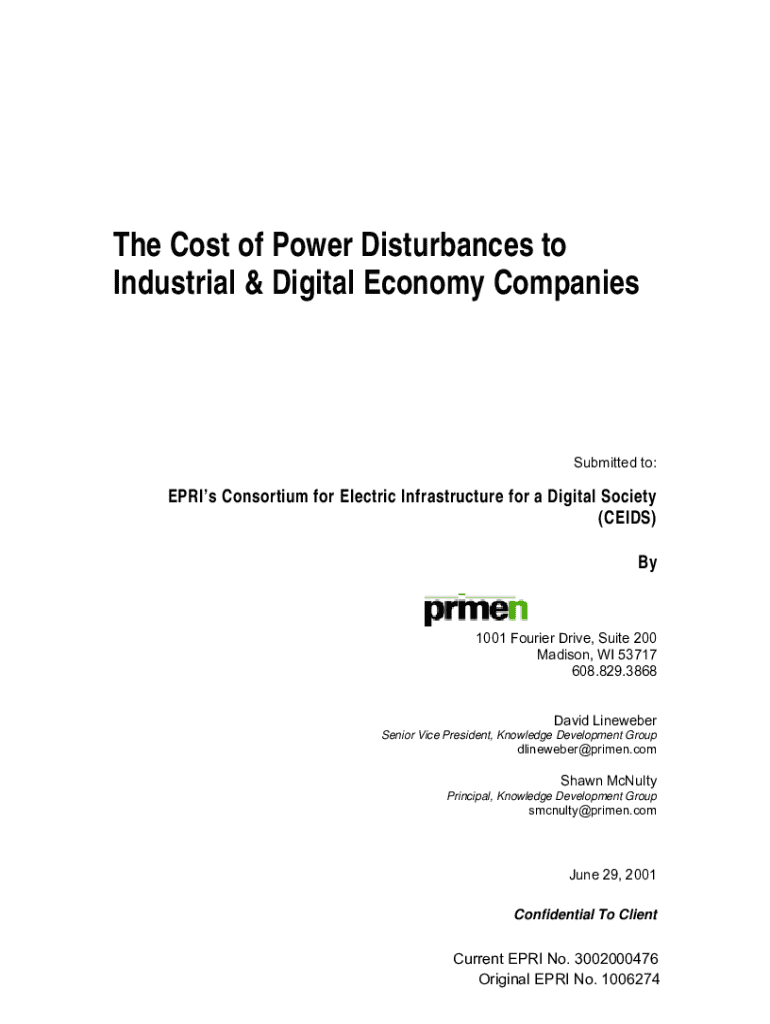 The Cost of Power Disturbances to Industrial & Digital Economy Companies

Submitted to:

EPRI's Consortium for Electric Infrastructure for a Digital Society (CEIDS)

By

primen

1001 Fourier Drive, Suite 200
Madison, WI 53717
608.829.3868

David Lineweber
Senior Vice President, Knowledge Development Group
dlineweber@primen.com

Shawn McNulty
Principal, Knowledge Development Group
smcnulty@primen.com

June 29, 2001

Confidential To Client

Current EPRI No. 3002000476
Original EPRI No. 1006274